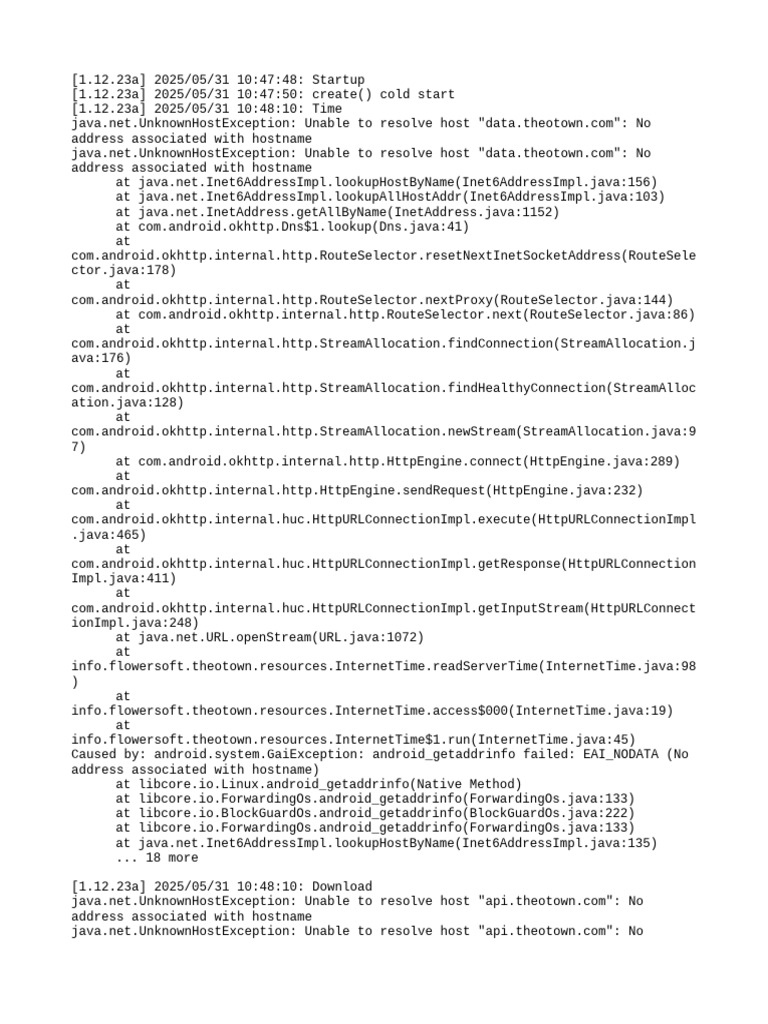 [1.12.23a] 2025/05/31 10:47:48: Startup
[1.12.23a] 2025/05/31 10:47:50: create() cold start
[1.12.23a] 2025/05/31 10:48:10: Time
java.net.UnknownHostException: Unable to resolve host "data.theotown.com": No address associated with hostname
java.net.UnknownHostException: Unable to resolve host "data.theotown.com": No address associated with hostname
at java.net.Inet6AddressImpl.lookupHostByName(Inet6AddressImpl.java:156)
at java.net.Inet6AddressImpl.lookupAllHostAddr(Inet6AddressImpl.java:103)
at java.net.InetAddress.getAllByName(InetAddress.java:1152)
at com.android.okhttp.Dns$1.lookup(Dns.java:41)
at
com.android.okhttp.internal.http.RouteSelector.resetNextInetSocketAddress(RouteSelector.java:178)
at
com.android.okhttp.internal.http.RouteSelector.nextProxy(RouteSelector.java:144)
at com.android.okhttp.internal.http.RouteSelector.next(RouteSelector.java:86)
at
com.android.okhttp.internal.http.StreamAllocation.findConnection(StreamAllocation.java:176)
at
com.android.okhttp.internal.http.StreamAllocation.findHealthyConnection(StreamAllocation.java:128)
at
com.android.okhttp.internal.http.StreamAllocation.newStream(StreamAllocation.java:97)
at com.android.okhttp.internal.http.HttpEngine.connect(HttpEngine.java:289)
at
com.android.okhttp.internal.http.HttpEngine.sendRequest(HttpEngine.java:232)
at
com.android.okhttp.internal.huc.HttpURLConnectionImpl.execute(HttpURLConnectionImpl.java:465)
at
com.android.okhttp.internal.huc.HttpURLConnectionImpl.getResponse(HttpURLConnectionImpl.java:411)
at
com.android.okhttp.internal.huc.HttpURLConnectionImpl.getInputStream(HttpURLConnectionImpl.java:248)
at java.net.URL.openStream(URL.java:1072)
at
info.flowersoft.theotown.resources.InternetTime.readServerTime(InternetTime.java:98)
at
info.flowersoft.theotown.resources.InternetTime.access$000(InternetTime.java:19)
at
info.flowersoft.theotown.resources.InternetTime$1.run(InternetTime.java:45)
Caused by: android.system.GaiException: android_getaddrinfo failed: EAI_NODATA (No address associated with hostname)
at libcore.io.Linux.android_getaddrinfo(Native Method)
at libcore.io.ForwardingOs.android_getaddrinfo(ForwardingOs.java:133)
at libcore.io.BlockGuardOs.android_getaddrinfo(BlockGuardOs.java:222)
at libcore.io.ForwardingOs.android_getaddrinfo(ForwardingOs.java:133)
at java.net.Inet6AddressImpl.lookupHostByName(Inet6AddressImpl.java:135)
... 18 more

[1.12.23a] 2025/05/31 10:48:10: Download
java.net.UnknownHostException: Unable to resolve host "api.theotown.com": No address associated with hostname
java.net.UnknownHostException: Unable to resolve host "api.theotown.com": No